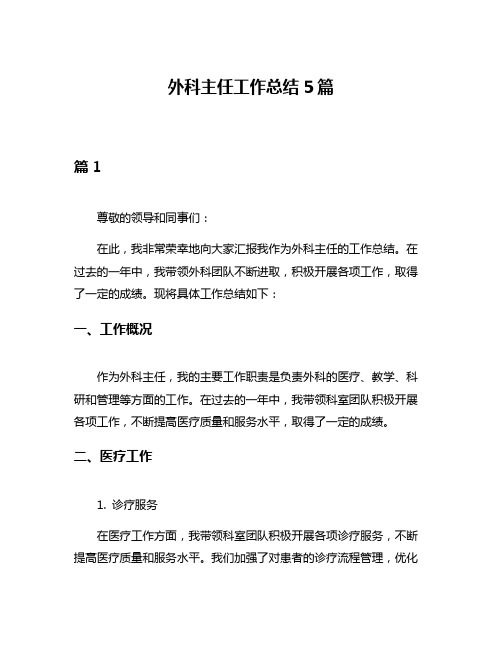 外科主任工作总结 5 篇

篇 1

尊敬的领导和同事们：

在此，我非常荣幸地向大家汇报我作为外科主任的工作总结。在过去的一年中，我带领外科团队不断进取，积极开展各项工作，取得了一定的成绩。现将具体工作总结如下：

一、工作概况

作为外科主任，我的主要工作职责是负责外科的医疗、教学、科研和管理等方面的工作。在过去的一年中，我带领科室团队积极开展各项工作，不断提高医疗质量和服务水平，取得了一定的成绩。

二、医疗工作

1. 诊疗服务

在医疗工作方面，我带领科室团队积极开展各项诊疗服务，不断提高医疗质量和服务水平。我们加强了对患者的诊疗流程管理，优化